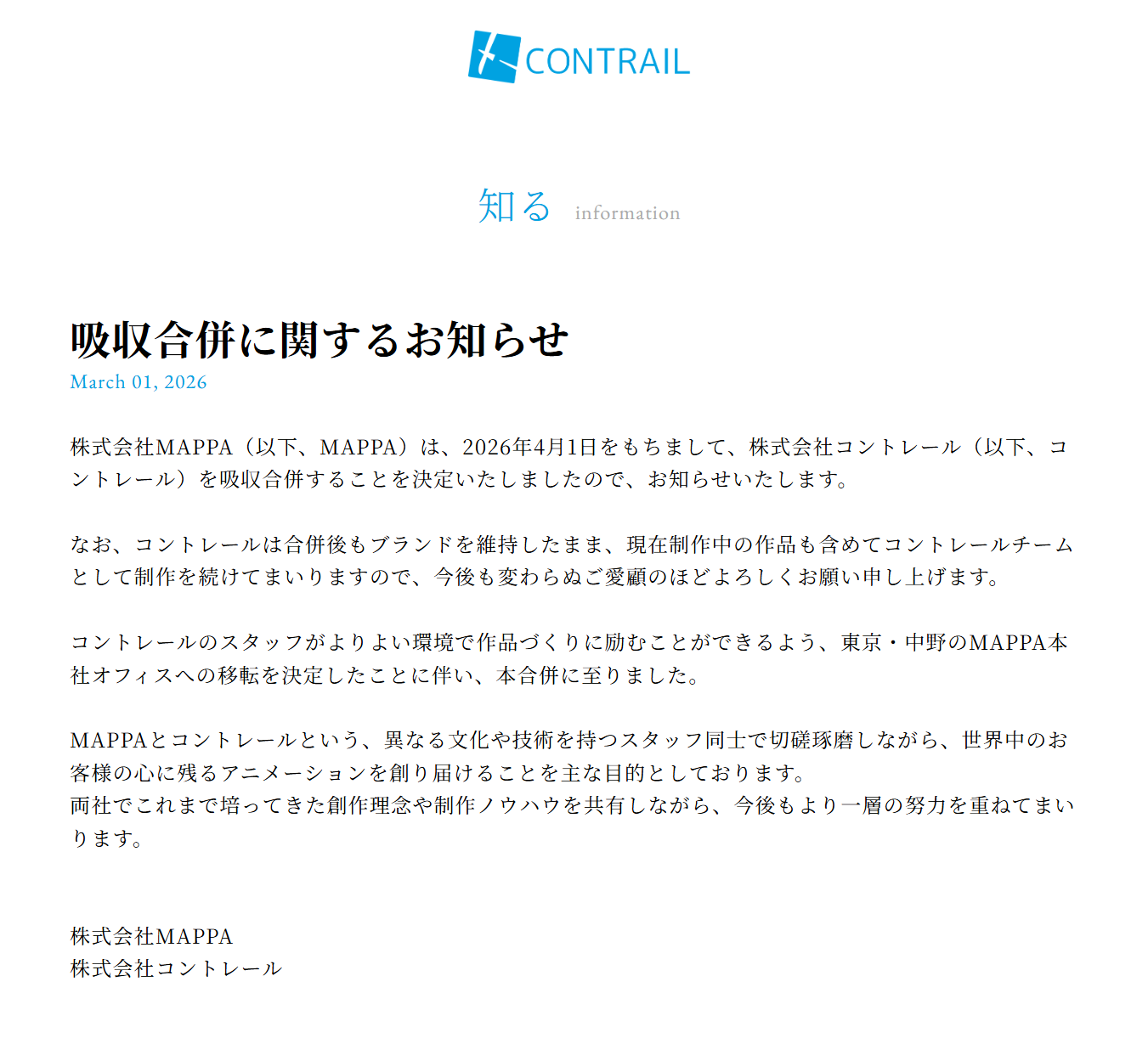 CONTRAIL

知る information

吸収合併に関するお知らせ
March 01, 2026

株式会社MAPPA（以下、MAPPA）は、2026年4月1日をもちまして、株式会社コントレール（以下、コントレール）を吸収合併することを決定いたしましたので、お知らせいたします。

なお、コントレールは合併後もブランドを維持したまま、現在制作中の作品も含めてコントレールチームとして制作を続けてまいりますので、今後も変わらぬご愛顧のほどよろしくお願い申し上げます。

コントレールのスタッフがよりよい環境で作品づくりに励むことができるよう、東京・中野のMAPPA本社オフィスへの移転を決定したことに伴い、本合併に至りました。

MAPPAとコントレールという、異なる文化や技術を持つスタッフ同士で切磋琢磨しながら、世界中のお客様の心に残るアニメーションを創り届けることを主な目的としております。
両社でこれまで培ってきた創作理念や制作ノウハウを共有しながら、今後もより一層の努力を重ねてまいります。

株式会社MAPPA
株式会社コントレール